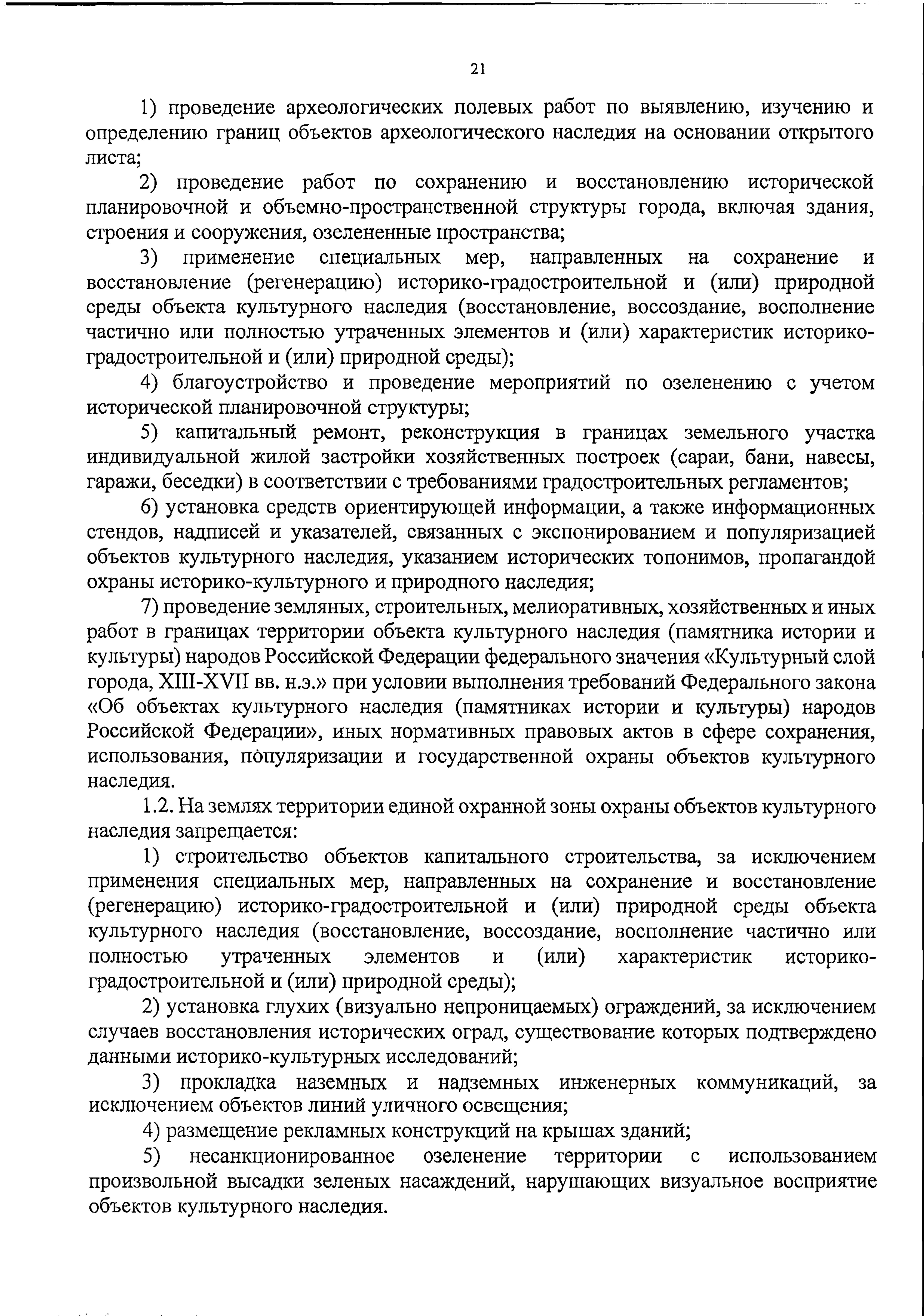 21

1) проведение археологических полевых работ по выявлению, изучению и определению границ объектов археологического наследия на основании открытого листа;

2) проведение работ по сохранению и восстановлению исторической планировочной и объемно-пространственной структуры города, включая здания, строения и сооружения, озелененные пространства;

3) применение специальных мер, направленных на сохранение и восстановление (регенерацию) историко-градостроительной и (или) природной среды объекта культурного наследия (восстановление, воссоздание, восполнение частично или полностью утраченных элементов и (или) характеристик историко-градостроительной и (или) природной среды);

4) благоустройство и проведение мероприятий по озеленению с учетом исторической планировочной структуры;

5) капитальный ремонт, реконструкция в границах земельного участка индивидуальной жилой застройки хозяйственных построек (сараи, бани, навесы, гаражи, беседки) в соответствии с требованиями градостроительных регламентов;

6) установка средств ориентирующей информации, а также информационных стендов, надписей и указателей, связанных с экспонированием и популяризацией объектов культурного наследия, указанием исторических топонимов, пропагандой охраны историко-культурного и природного наследия;

7) проведение земляных, строительных, мелиоративных, хозяйственных и иных работ в границах территории объекта культурного наследия (памятника истории и культуры) народов Российской Федерации федерального значения «Культурный слой города, XIII-XVII вв. н.э.» при условии выполнения требований Федерального закона «Об объектах культурного наследия (памятниках истории и культуры) народов Российской Федерации», иных нормативных правовых актов в сфере сохранения, использования, популяризации и государственной охраны объектов культурного наследия.

1.2. На землях территории единой охранной зоны охраны объектов культурного наследия запрещается:

1) строительство объектов капитального строительства, за исключением применения специальных мер, направленных на сохранение и восстановление (регенерацию) историко-градостроительной и (или) природной среды объекта культурного наследия (восстановление, воссоздание, восполнение частично или полностью утраченных элементов и (или) характеристик историко-градостроительной и (или) природной среды);

2) установка глухих (визуально непроницаемых) ограждений, за исключением случаев восстановления исторических оград, существование которых подтверждено данными историко-культурных исследований;

3) прокладка наземных и надземных инженерных коммуникаций, за исключением объектов линий уличного освещения;

4) размещение рекламных конструкций на крышах зданий;

5) несанкционированное озеленение территории с использованием произвольной высадки зеленых насаждений, нарушающих визуальное восприятие объектов культурного наследия.